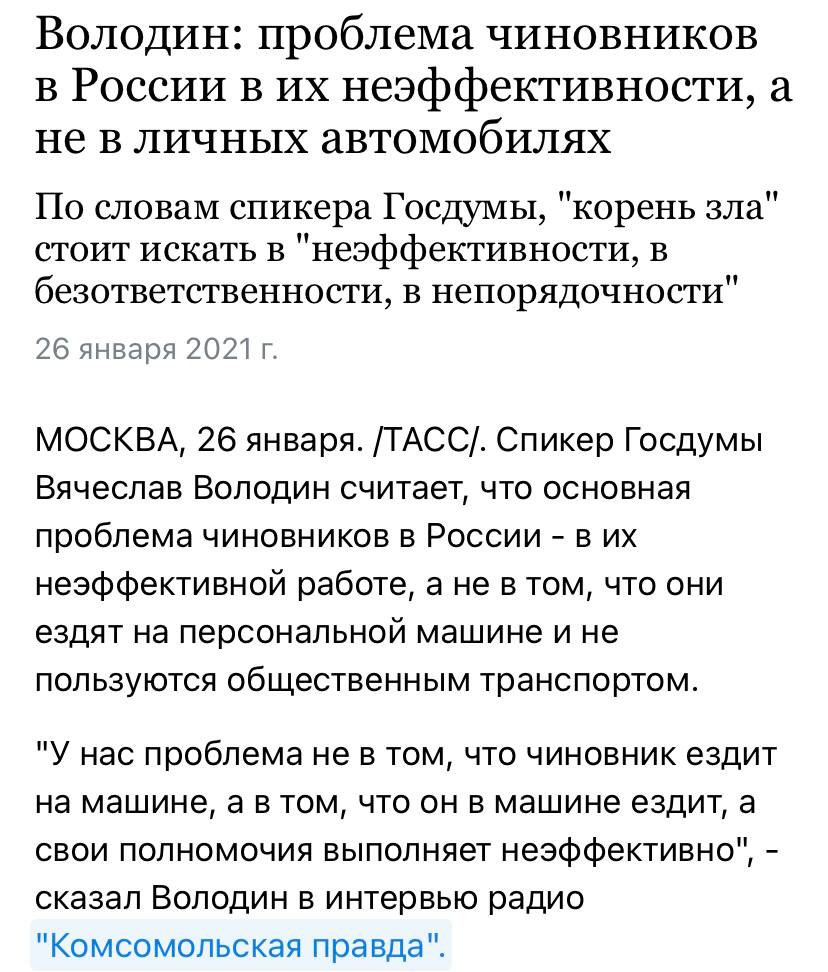 Володин: проблема чиновников в России в их неэффективности, а не в личных автомобилях

По словам спикера Госдумы, "корень зла" стоит искать в "неэффективности, в безответственности, в непорядочности"

26 января 2021 г.

МОСКВА, 26 января. /ТАСС/. Спикер Госдумы Вячеслав Володин считает, что основная проблема чиновников в России - в их неэффективной работе, а не в том, что они ездят на персональной машине и не пользуются общественным транспортом.

"У нас проблема не в том, что чиновник ездит на машине, а в том, что он в машине ездит, а свои полномочия выполняет неэффективно", - сказал Володин в интервью радио "Комсомольская правда".